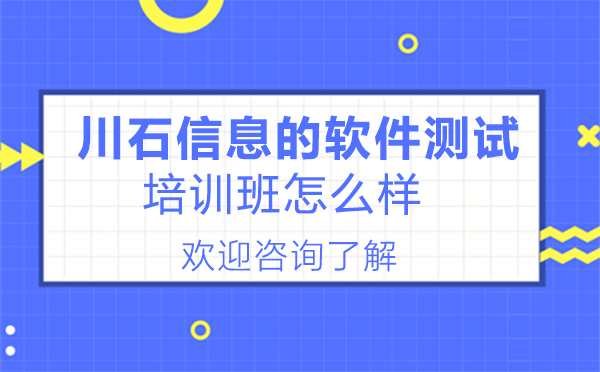 川石信息的软件测试
培训班怎么样
欢迎咨询了解